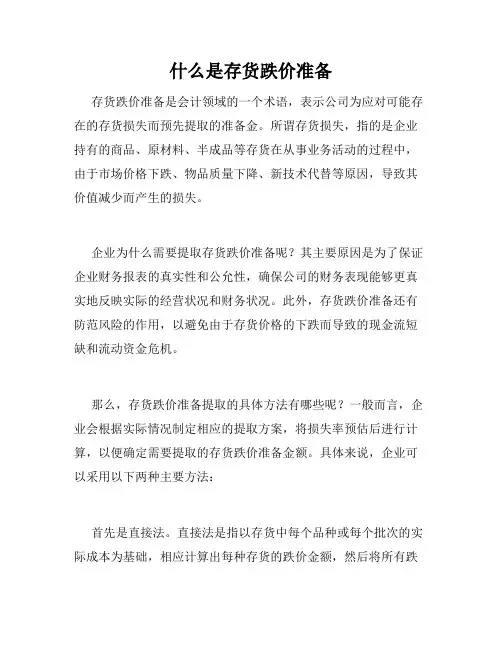 什么是存货跌价准备

存货跌价准备是会计领域的一个术语，表示公司为应对可能存在的存货损失而预先提取的准备金。所谓存货损失，指的是企业持有的商品、原材料、半成品等存货在从事业务活动的过程中，由于市场价格下跌、物品质量下降、新技术代替等原因，导致其价值减少而产生的损失。

企业为什么需要提取存货跌价准备呢？其主要原因是为了保证企业财务报表的真实性和公允性，确保公司的财务表现能够更真实地反映实际的经营状况和财务状况。此外，存货跌价准备还有防范风险的作用，以避免由于存货价格的下跌而导致的现金流短缺和流动资金危机。

那么，存货跌价准备提取的具体方法有哪些呢？一般而言，企业会根据实际情况制定相应的提取方案，将损失率预估后进行计算，以便确定需要提取的存货跌价准备金额。具体来说，企业可以采用以下两种主要方法：

首先是直接法。直接法是指以存货中每个品种或每个批次的实际成本为基础，相应计算出每种存货的跌价金额，然后将所有跌